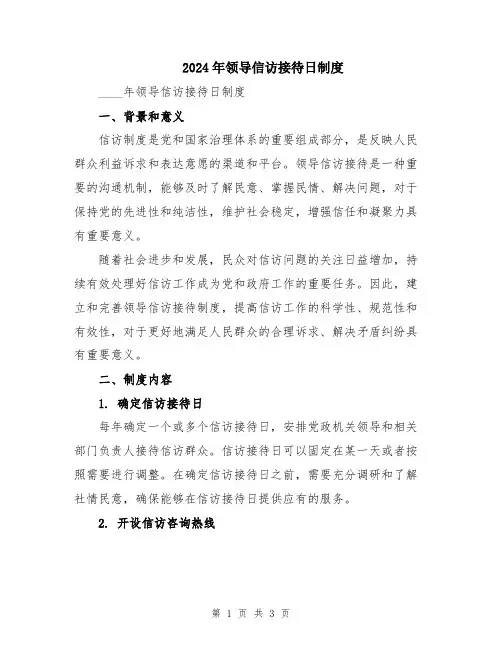 2024年领导信访接待日制度

____年领导信访接待日制度

一、背景和意义

信访制度是党和国家治理体系的重要组成部分，是反映人民群众利益诉求和表达意愿的渠道和平台。领导信访接待是一种重要的沟通机制，能够及时了解民意、掌握民情、解决问题，对于保持党的先进性和纯洁性，维护社会稳定，增强信任和凝聚力具有重要意义。

随着社会进步和发展，民众对信访问题的关注日益增加，持续有效处理好信访工作成为党和政府工作的重要任务。因此，建立和完善领导信访接待制度，提高信访工作的科学性、规范性和有效性，对于更好地满足人民群众的合理诉求、解决矛盾纠纷具有重要意义。

二、制度内容

1. 确定信访接待日

每年确定一个或多个信访接待日，安排党政机关领导和相关部门负责人接待信访群众。信访接待日可以固定在某一天或者按照需要进行调整。在确定信访接待日之前，需要充分调研和了解社情民意，确保能够在信访接待日提供应有的服务。

2. 开设信访咨询热线

第 1 页 共 3 页